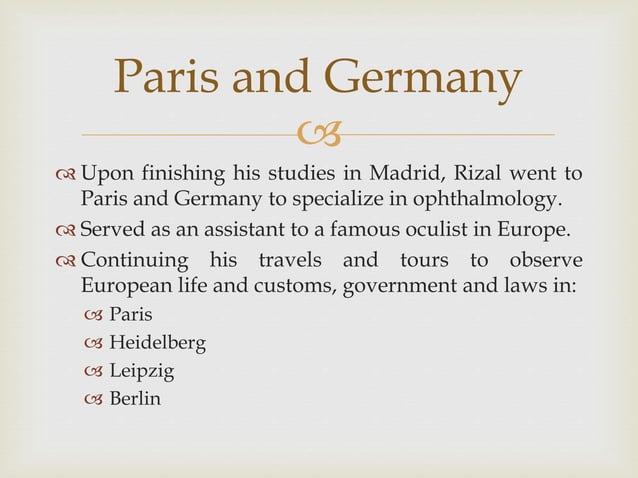 Paris and Germany

Upon finishing his studies in Madrid, Rizal went to Paris and Germany to specialize in ophthalmology.

Served as an assistant to a famous oculist in Europe.

Continuing his travels and tours to observe European life and customs, government and laws in:

Paris

Heidelberg

Leipzig

Berlin